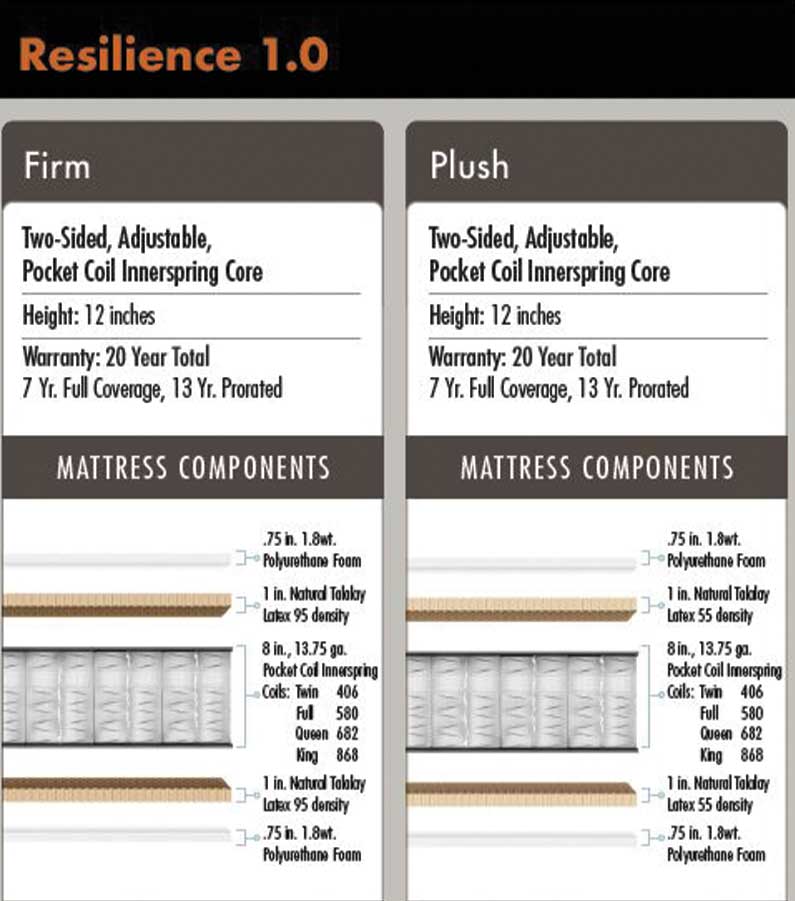 Resilience 1.0

Firm

Two-Sided, Adjustable, Pocket Coil Innerspring Core

Height: 12 inches

Warranty: 20 Year Total
7 Yr. Full Coverage, 13 Yr. Prorated

MATTRESS COMPONENTS

.75 in. 1.8wt. Polyurethane Foam

1 in. Natural Talalay Latex 95 density

8 in., 13.75 ga. Pocket Coil Innerspring
Coils: Twin 406
Full 580
Queen 682
King 868

1 in. Natural Talalay Latex 95 density

.75 in. 1.8wt. Polyurethane Foam

Plush

Two-Sided, Adjustable, Pocket Coil Innerspring Core

Height: 12 inches

Warranty: 20 Year Total
7 Yr. Full Coverage, 13 Yr. Prorated

MATTRESS COMPONENTS

.75 in. 1.8wt. Polyurethane Foam

1 in. Natural Talalay Latex 55 density

8 in., 13.75 ga. Pocket Coil Innerspring
Coils: Twin 406
Full 580
Queen 682
King 868

1 in. Natural Talalay Latex 55 density

.75 in. 1.8wt. Polyurethane Foam